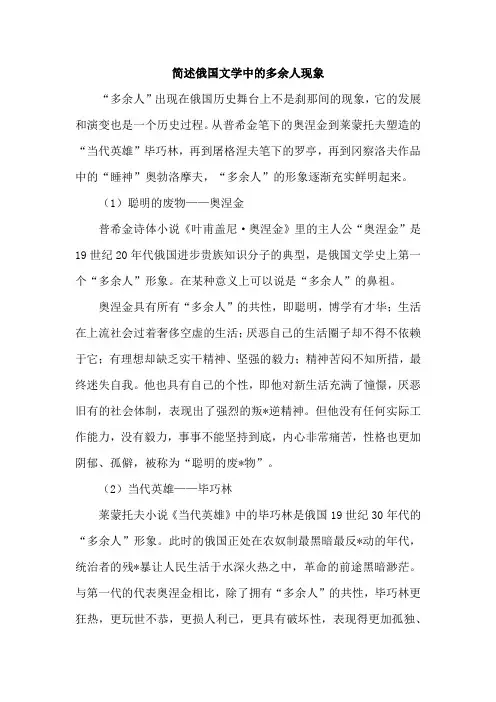 简述俄国文学中的多余人现象

“多余人”出现在俄国历史舞台上不是刹那间的现象，它的发展和演变也是一个历史过程。从普希金笔下的奥涅金到莱蒙托夫塑造的“当代英雄”毕巧林，再到屠格涅夫笔下的罗亭，再到冈察洛夫作品中的“睡神”奥勃洛摩夫，“多余人”的形象逐渐充实鲜明起来。

（1）聪明的废物——奥涅金

普希金诗体小说《叶甫盖尼·奥涅金》里的主人公“奥涅金”是19世纪20年代俄国进步贵族知识分子的典型，是俄国文学史上第一个“多余人”形象。在某种意义上可以说是“多余人”的鼻祖。

奥涅金具有所有“多余人”的共性，即聪明，博学有才华；生活在上流社会过着奢侈空虚的生活；厌恶自己的生活圈子却不得不依赖于它；有理想却缺乏实干精神、坚强的毅力；精神苦闷不知所措，最终迷失自我。他也具有自己的个性，即他对新生活充满了憧憬，厌恶旧有的社会体制，表现出了强烈的叛*逆精神。但他没有任何实际工作能力，没有毅力，事事不能坚持到底，内心非常痛苦，性格也更加阴郁、孤僻，被称为“聪明的废*物”。

（2）当代英雄——毕巧林

莱蒙托夫小说《当代英雄》中的毕巧林是俄国19世纪30年代的“多余人”形象。此时的俄国正处在农奴制最黑暗最反*动的年代，统治者的残*暴让人民生活于水深火热之中，革命的前途黑暗渺茫。与第一代的代表奥涅金相比，除了拥有“多余人”的共性，毕巧林更狂热，更玩世不恭，更损人利己，更具有破坏性，表现得更加孤独、